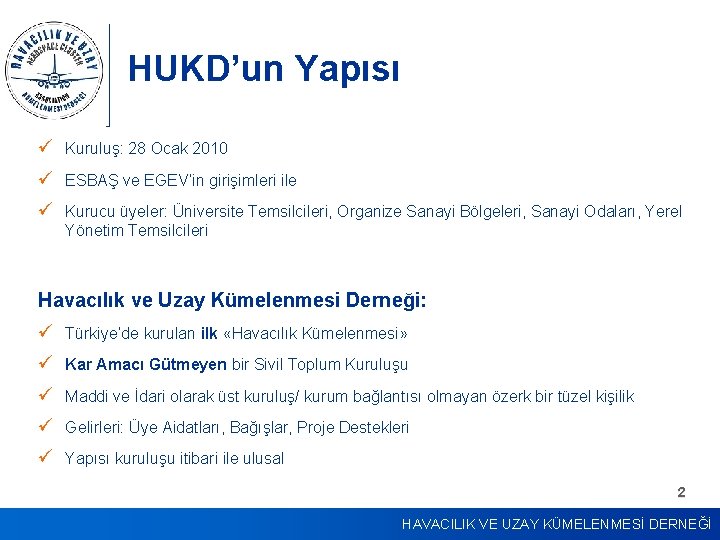 HAVACILIK VE UZAY
AEROSPACE CLUSTER
ASSOCIATION
KÜMELENMESİ DERNEĞİ

HUKD'un Yapısı

✓ Kuruluş: 28 Ocak 2010

✓ ESBAŞ ve EGEV'in girişimleri ile

✓ Kurucu üyeler: Üniversite Temsilcileri, Organize Sanayi Bölgeleri, Sanayi Odaları, Yerel Yönetim Temsilcileri

Havacılık ve Uzay Kümelenmesi Derneği:

✓ Türkiye'de kurulan ilk «Havacılık Kümelenmesi»

✓ Kar Amacı Gütmeyen bir Sivil Toplum Kuruluşu

✓ Maddi ve İdari olarak üst kuruluş/ kurum bağlantısı olmayan özerk bir tüzel kişilik

✓ Gelirleri: Üye Aidatları, Bağışlar, Proje Destekleri

✓ Yapısı kuruluşu itibari ile ulusal

2

HAVACILIK VE UZAY KÜMELENMESİ DERNEĞİ